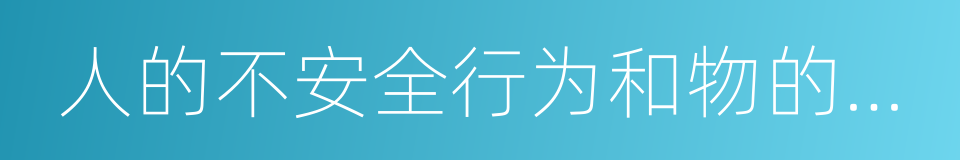 人的不安全行为和物的...